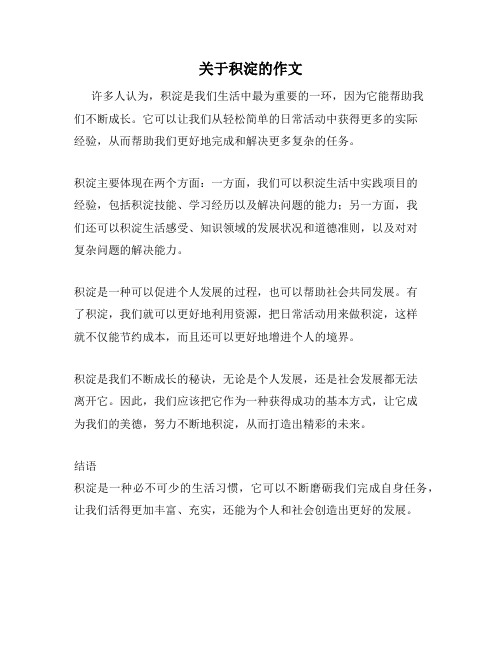 关于积淀的作文

许多人认为，积淀是我们生活中最为重要的一环，因为它能帮助我们不断成长。它可以让我们从轻松简单的日常活动中获得更多的实际经验，从而帮助我们更好地完成和解决更多复杂的任务。

积淀主要体现在两个方面：一方面，我们可以积淀生活中实践项目的经验，包括积淀技能、学习经历以及解决问题的能力；另一方面，我们还可以积淀生活感受、知识领域的发展状况和道德准则，以及对对复杂问题的解决能力。

积淀是一种可以促进个人发展的过程，也可以帮助社会共同发展。有了积淀，我们就可以更好地利用资源，把日常活动用来做积淀，这样就不仅能节约成本，而且还可以更好地增进个人的境界。

积淀是我们不断成长的秘诀，无论是个人发展，还是社会发展都无法离开它。因此，我们应该把它作为一种获得成功的基本方式，让它成为我们的美德，努力不断地积淀，从而打造出精彩的未来。

结语
积淀是一种必不可少的生活习惯，它可以不断磨砺我们完成自身任务，让我们活得更加丰富、充实，还能为个人和社会创造出更好的发展。